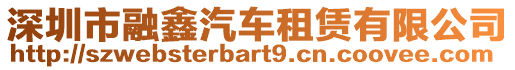 深圳市融鑫汽车租赁有限公司
http://szwebsterbart9.cn.coovee.com